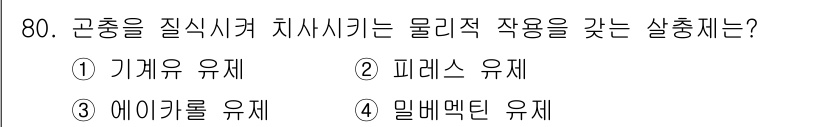 80. 곤충을 질식시켜 치사시키는 물리적 작용을 갖는 살충제는?

① 기계유 유제 ② 피레스 유제

③ 에이카롤 유제 ④ 밀베멕틴 유제